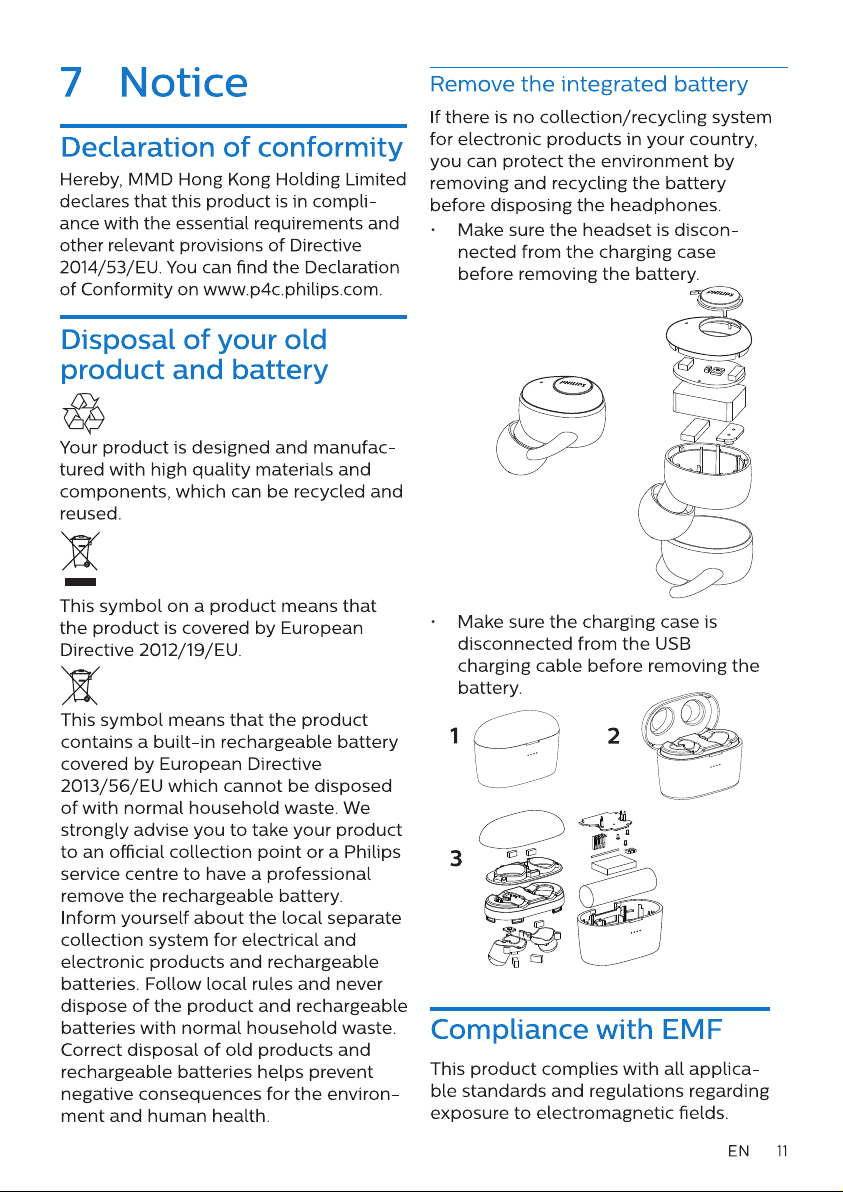 7 Notice

Declaration of conformity

Hereby, MMD Hong Kong Holding Limited declares that this product is in compliance with the essential requirements and other relevant provisions of Directive 2014/53/EU. You can find the Declaration of Conformity on www.p4c.philips.com.

Disposal of your old product and battery

Your product is designed and manufactured with high quality materials and components, which can be recycled and reused.

This symbol on a product means that the product is covered by European Directive 2012/19/EU.

This symbol means that the product contains a built-in rechargeable battery covered by European Directive 2013/56/EU which cannot be disposed of with normal household waste. We strongly advise you to take your product to an official collection point or a Philips service centre to have a professional remove the rechargeable battery.
Inform yourself about the local separate collection system for electrical and electronic products and rechargeable batteries. Follow local rules and never dispose of the product and rechargeable batteries with normal household waste. Correct disposal of old products and rechargeable batteries helps prevent negative consequences for the environment and human health.

Remove the integrated battery

If there is no collection/recycling system for electronic products in your country, you can protect the environment by removing and recycling the battery before disposing the headphones.

• Make sure the headset is disconnected from the charging case before removing the battery.

PHILIPS

PHILIPS

• Make sure the charging case is disconnected from the USB charging cable before removing the battery.

1

2

3

Compliance with EMF

This product complies with all applicable standards and regulations regarding exposure to electromagnetic fields.

EN 11